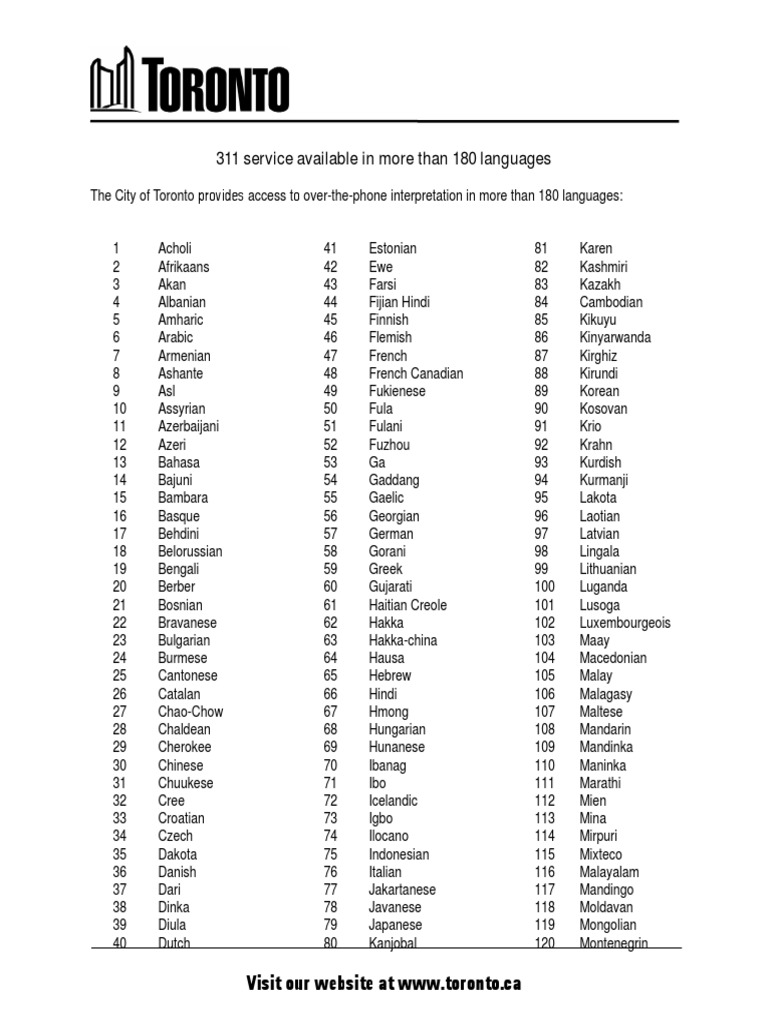 TORONTO

311 service available in more than 180 languages

The City of Toronto provides access to over-the-phone interpretation in more than 180 languages:

1 Acholi
2 Afrikaans
3 Akan
4 Albanian
5 Amharic
6 Arabic
7 Armenian
8 Ashante
9 Asl
10 Assyrian
11 Azerbaijani
12 Azeri
13 Bahasa
14 Bajuni
15 Bambara
16 Basque
17 Behdini
18 Belorussian
19 Bengali
20 Berber
21 Bosnian
22 Bravanese
23 Bulgarian
24 Burmese
25 Cantonese
26 Catalan
27 Chao-Chow
28 Chaldean
29 Cherokee
30 Chinese
31 Chuukese
32 Cree
33 Croatian
34 Czech
35 Dakota
36 Danish
37 Dari
38 Dinka
39 Diula
40 Dutch

41 Estonian
42 Ewe
43 Farsi
44 Fijian Hindi
45 Finnish
46 Flemish
47 French
48 French Canadian
49 Fukienese
50 Fula
51 Fulani
52 Fuzhou
53 Ga
54 Gaddang
55 Gaelic
56 Georgian
57 German
58 Gorani
59 Greek
60 Gujarati
61 Haitian Creole
62 Hakka
63 Hakka-china
64 Hausa
65 Hebrew
66 Hindi
67 Hmong
68 Hungarian
69 Hunanese
70 Ibanag
71 Ibo
72 Icelandic
73 Igbo
74 Ilocano
75 Indonesian
76 Italian
77 Jakartanese
78 Javanese
79 Japanese
80 Kanjobal

81 Karen
82 Kashmiri
83 Kazakh
84 Cambodian
85 Kikuyu
86 Kinyarwanda
87 Kirghiz
88 Kirundi
89 Korean
90 Kosovan
91 Krio
92 Krahn
93 Kurdish
94 Kurmanji
95 Lakota
96 Laotian
97 Latvian
98 Lingala
99 Lithuanian
100 Luganda
101 Lusoga
102 Luxembourgeois
103 Maay
104 Macedonian
105 Malay
106 Malagasy
107 Maltese
108 Mandarin
109 Mandinka
110 Maninka
111 Marathi
112 Mien
113 Mina
114 Mirpuri
115 Mixteco
116 Malayalam
117 Mandingo
118 Moldavan
119 Mongolian
120 Montenegrin

Visit our website at www.toronto.ca